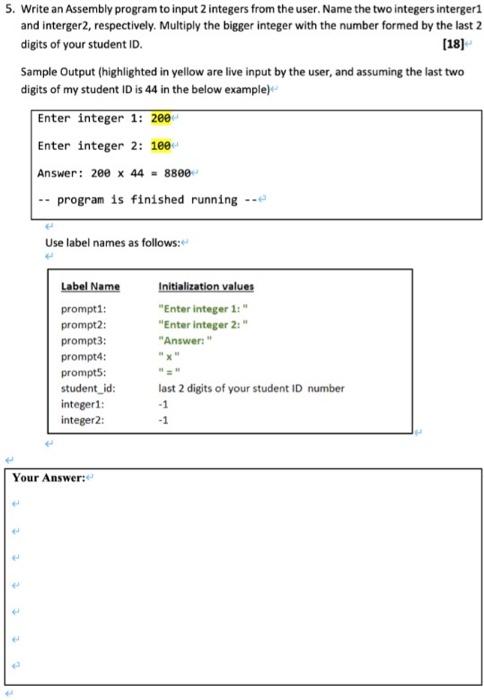 5. Write an Assembly program to input 2 integers from the user. Name the two integers interger1 and interger2, respectively. Multiply the bigger integer with the number formed by the last 2 digits of your student ID. [18]

Sample Output (highlighted in yellow are live input by the user, and assuming the last two digits of my student ID is 44 in the below example)

Enter integer 1: 200

Enter integer 2: 100

Answer: 200 x 44 = 8800

-- program is finished running --

Use label names as follows:

| Label Name | Initialization values |
|---|---|
| prompt1: | "Enter integer 1: " |
| prompt2: | "Enter integer 2: " |
| prompt3: | "Answer: " |
| prompt4: | " x " |
| prompt5: | " = " |
| student_id: | last 2 digits of your student ID number |
| integer1: | -1 |
| integer2: | -1 |

Your Answer: